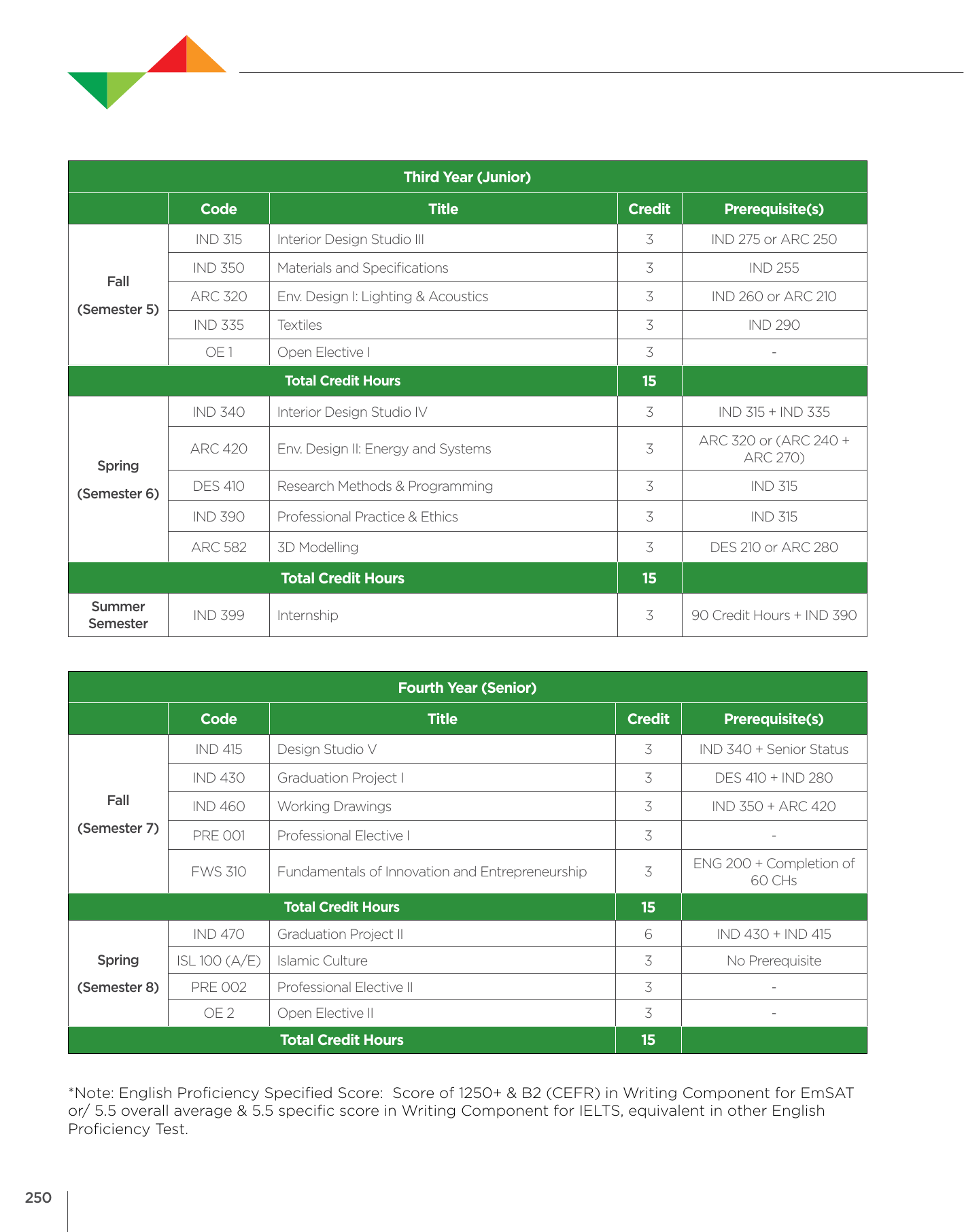 | Third Year (Junior) | | | | |
|---|---|---|---|---|
| | Code | Title | Credit | Prerequisite(s) |
| Fall (Semester 5) | IND 315 | Interior Design Studio III | 3 | IND 275 or ARC 250 |
| | IND 350 | Materials and Specifications | 3 | IND 255 |
| | ARC 320 | Env. Design I: Lighting & Acoustics | 3 | IND 260 or ARC 210 |
| | IND 335 | Textiles | 3 | IND 290 |
| | OE 1 | Open Elective I | 3 | - |
| Total Credit Hours | | | 15 | |
| Spring (Semester 6) | IND 340 | Interior Design Studio IV | 3 | IND 315 + IND 335 |
| | ARC 420 | Env. Design II: Energy and Systems | 3 | ARC 320 or (ARC 240 + ARC 270) |
| | DES 410 | Research Methods & Programming | 3 | IND 315 |
| | IND 390 | Professional Practice & Ethics | 3 | IND 315 |
| | ARC 582 | 3D Modelling | 3 | DES 210 or ARC 280 |
| Total Credit Hours | | | 15 | |
| Summer Semester | IND 399 | Internship | 3 | 90 Credit Hours + IND 390 |

| Fourth Year (Senior) | | | | |
|---|---|---|---|---|
| | Code | Title | Credit | Prerequisite(s) |
| Fall (Semester 7) | IND 415 | Design Studio V | 3 | IND 340 + Senior Status |
| | IND 430 | Graduation Project I | 3 | DES 410 + IND 280 |
| | IND 460 | Working Drawings | 3 | IND 350 + ARC 420 |
| | PRE 001 | Professional Elective I | 3 | - |
| | FWS 310 | Fundamentals of Innovation and Entrepreneurship | 3 | ENG 200 + Completion of 60 CHs |
| Total Credit Hours | | | 15 | |
| Spring (Semester 8) | IND 470 | Graduation Project II | 6 | IND 430 + IND 415 |
| | ISL 100 (A/E) | Islamic Culture | 3 | No Prerequisite |
| | PRE 002 | Professional Elective II | 3 | - |
| | OE 2 | Open Elective II | 3 | - |
| Total Credit Hours | | | 15 | |

*Note: English Proficiency Specified Score: Score of 1250+ & B2 (CEFR) in Writing Component for EmSAT or/ 5.5 overall average & 5.5 specific score in Writing Component for IELTS, equivalent in other English Proficiency Test.

250